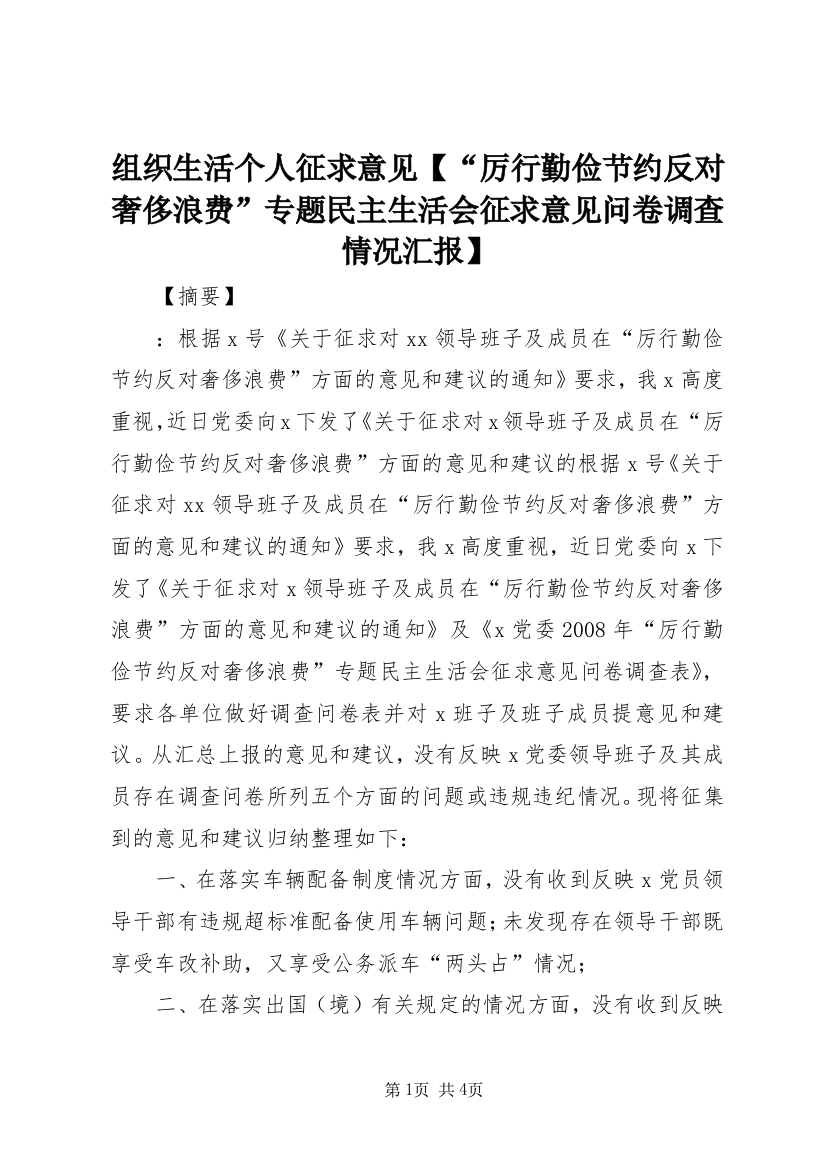 组织生活个人征求意见【“厉行勤俭节约反对奢侈浪费”专题民主生活会征求意见问卷调查情况汇报】

【摘要】

：根据 x 号《关于征求对 xx 领导班子及成员在“厉行勤俭节约反对奢侈浪费”方面的意见和建议的通知》要求，我 x 高度重视，近日党委向 x 下发了《关于征求对 x 领导班子及成员在“厉行勤俭节约反对奢侈浪费”方面的意见和建议的根据 x 号《关于征求对 xx 领导班子及成员在“厉行勤俭节约反对奢侈浪费”方面的意见和建议的通知》要求，我 x 高度重视，近日党委向 x 下发了《关于征求对 x 领导班子及成员在“厉行勤俭节约反对奢侈浪费”方面的意见和建议的通知》及《x 党委 2008 年“厉行勤俭节约反对奢侈浪费”专题民主生活会征求意见问卷调查表》，要求各单位做好调查问卷表并对 x 班子及班子成员提意见和建议。从汇总上报的意见和建议，没有反映 x 党委领导班子及其成员存在调查问卷所列五个方面的问题或违规违纪情况。现将征集到的意见和建议归纳整理如下：

一、在落实车辆配备制度情况方面，没有收到反映 x 党员领导干部有违规超标准配备使用车辆问题；未发现存在领导干部既享受车改补助，又享受公务派车“两头占”情况；

二、在落实出国（境）有关规定的情况方面，没有收到反映

第1页 共4页